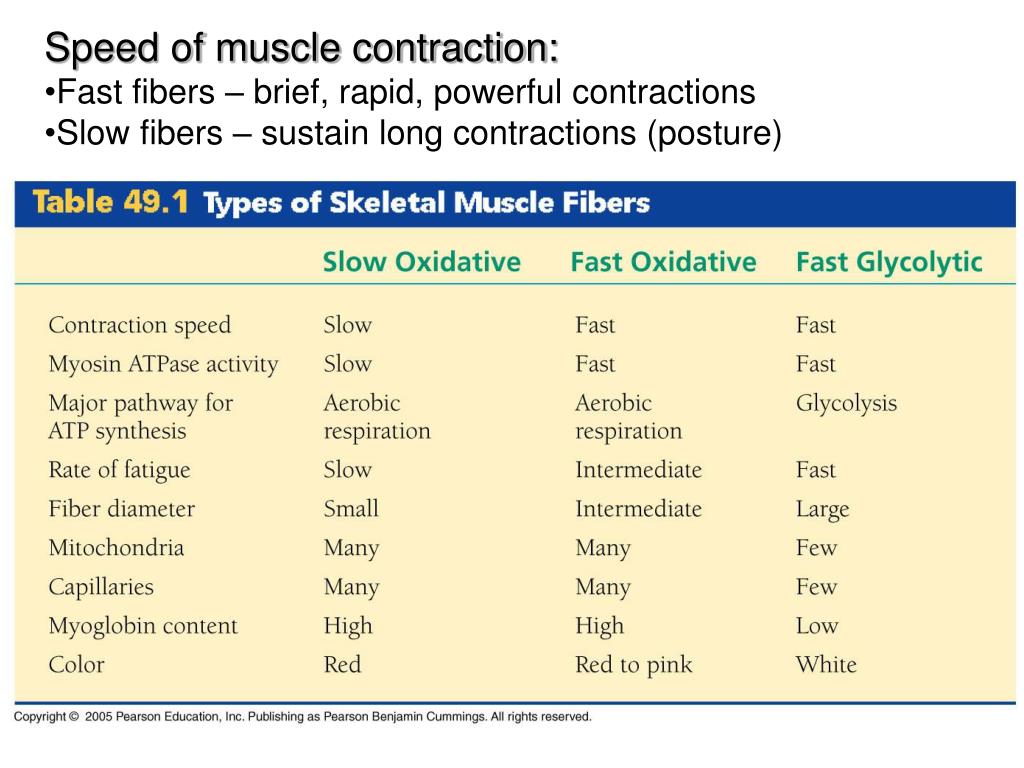 Speed of muscle contraction:
•Fast fibers – brief, rapid, powerful contractions
•Slow fibers – sustain long contractions (posture)

Table 49.1 Types of Skeletal Muscle Fibers

| | Slow Oxidative | Fast Oxidative | Fast Glycolytic |
|---|---|---|---|
| Contraction speed | Slow | Fast | Fast |
| Myosin ATPase activity | Slow | Fast | Fast |
| Major pathway for ATP synthesis | Aerobic respiration | Aerobic respiration | Glycolysis |
| Rate of fatigue | Slow | Intermediate | Fast |
| Fiber diameter | Small | Intermediate | Large |
| Mitochondria | Many | Many | Few |
| Capillaries | Many | Many | Few |
| Myoglobin content | High | High | Low |
| Color | Red | Red to pink | White |

Copyright © 2005 Pearson Education, Inc. Publishing as Pearson Benjamin Cummings. All rights reserved.